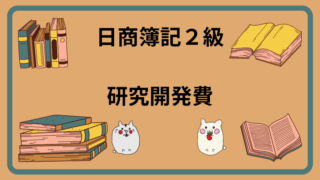 日商簿記２級

研究開発費